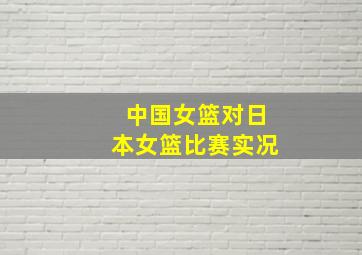 中国女篮对日本女篮比赛实况